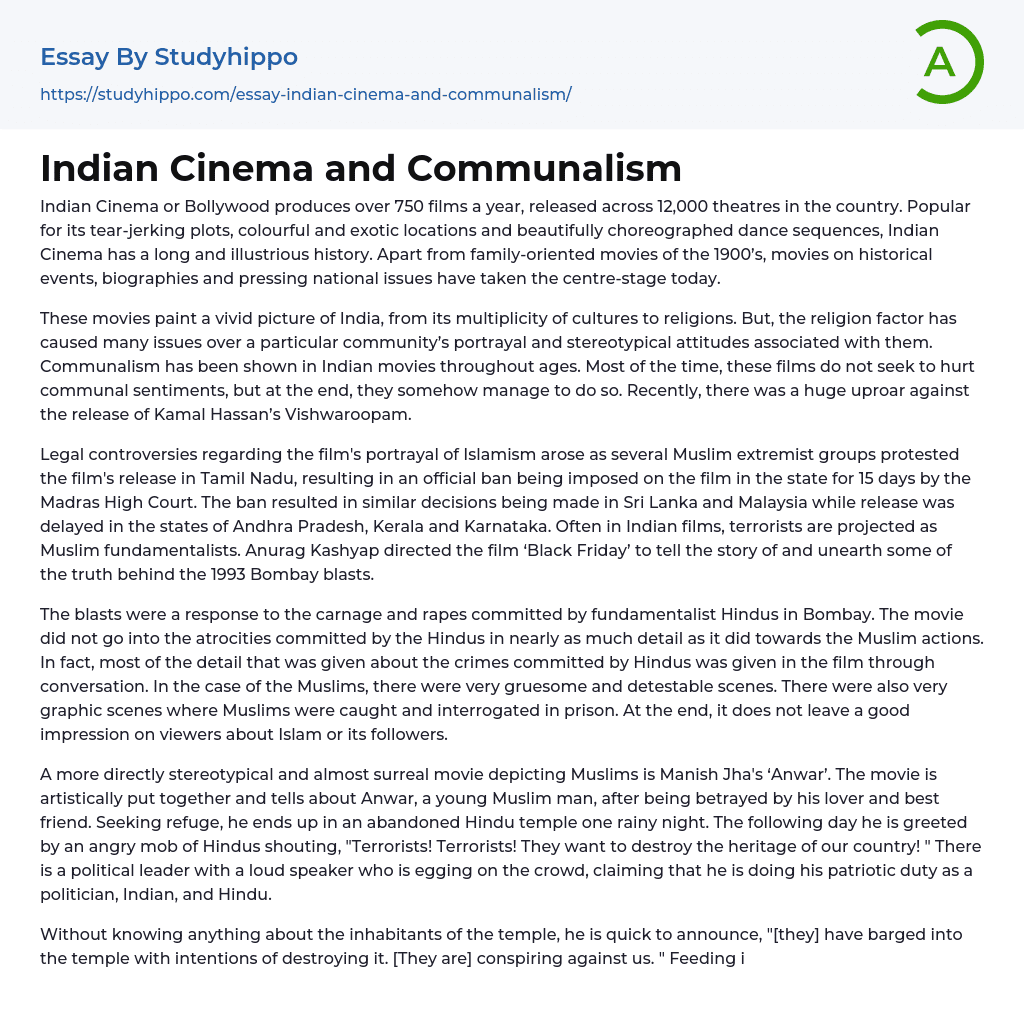 Essay By Studyhippo
https://studyhippo.com/essay-indian-cinema-and-communalism/

A

Indian Cinema and Communalism

Indian Cinema or Bollywood produces over 750 films a year, released across 12,000 theatres in the country. Popular for its tear-jerking plots, colourful and exotic locations and beautifully choreographed dance sequences, Indian Cinema has a long and illustrious history. Apart from family-oriented movies of the 1900's, movies on historical events, biographies and pressing national issues have taken the centre-stage today.

These movies paint a vivid picture of India, from its multiplicity of cultures to religions. But, the religion factor has caused many issues over a particular community's portrayal and stereotypical attitudes associated with them. Communalism has been shown in Indian movies throughout ages. Most of the time, these films do not seek to hurt communal sentiments, but at the end, they somehow manage to do so. Recently, there was a huge uproar against the release of Kamal Hassan's Vishwaroopam.

Legal controversies regarding the film's portrayal of Islamism arose as several Muslim extremist groups protested the film's release in Tamil Nadu, resulting in an official ban being imposed on the film in the state for 15 days by the Madras High Court. The ban resulted in similar decisions being made in Sri Lanka and Malaysia while release was delayed in the states of Andhra Pradesh, Kerala and Karnataka. Often in Indian films, terrorists are projected as Muslim fundamentalists. Anurag Kashyap directed the film 'Black Friday' to tell the story of and unearth some of the truth behind the 1993 Bombay blasts.

The blasts were a response to the carnage and rapes committed by fundamentalist Hindus in Bombay. The movie did not go into the atrocities committed by the Hindus in nearly as much detail as it did towards the Muslim actions. In fact, most of the detail that was given about the crimes committed by Hindus was given in the film through conversation. In the case of the Muslims, there were very gruesome and detestable scenes. There were also very graphic scenes where Muslims were caught and interrogated in prison. At the end, it does not leave a good impression on viewers about Islam or its followers.

A more directly stereotypical and almost surreal movie depicting Muslims is Manish Jha's 'Anwar'. The movie is artistically put together and tells about Anwar, a young Muslim man, after being betrayed by his lover and best friend. Seeking refuge, he ends up in an abandoned Hindu temple one rainy night. The following day he is greeted by an angry mob of Hindus shouting, "Terrorists! Terrorists! They want to destroy the heritage of our country! " There is a political leader with a loud speaker who is egging on the crowd, claiming that he is doing his patriotic duty as a politician, Indian, and Hindu.

Without knowing anything about the inhabitants of the temple, he is quick to announce, "[they] have barged into the temple with intentions of destroying it. [They are] conspiring against us. " Feeding i